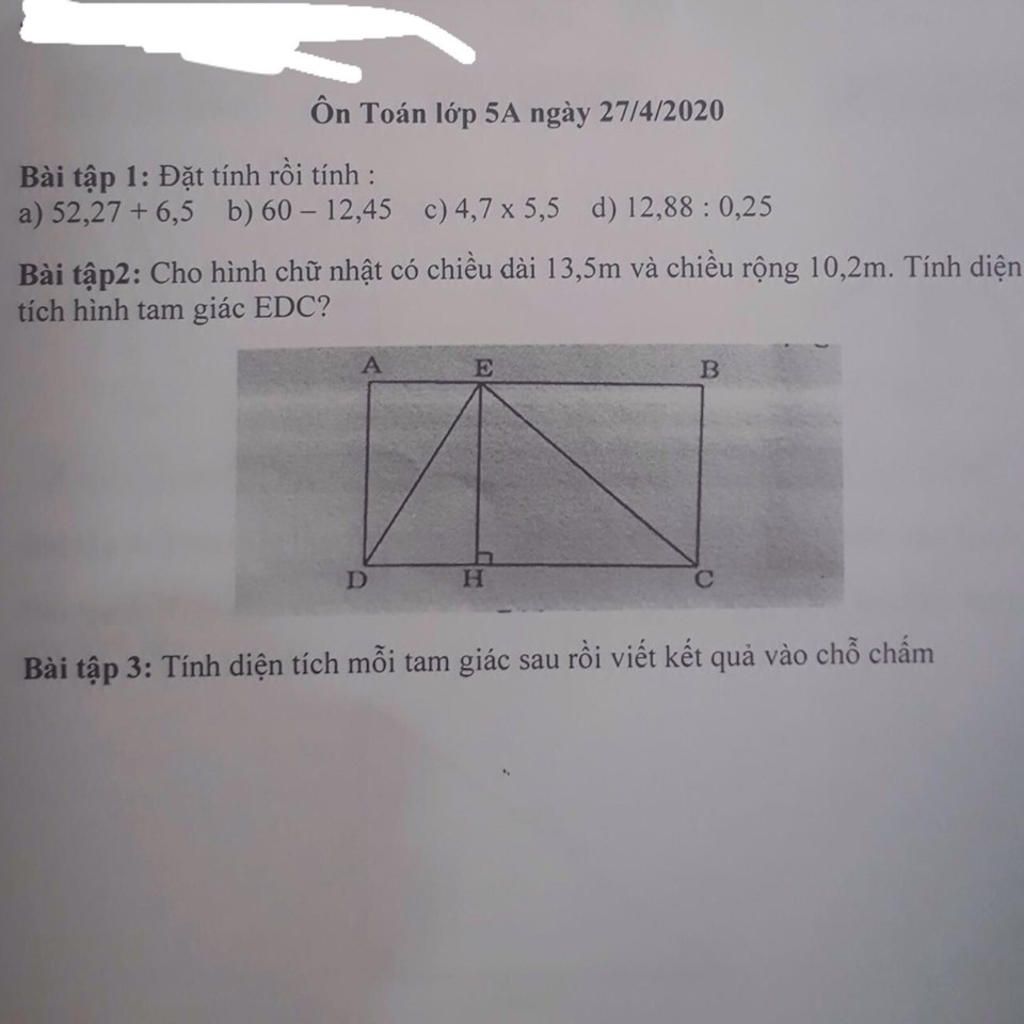 Ôn Toán lớp 5A ngày 27/4/2020

Bài tập 1: Đặt tính rồi tính :
a) 52,27 + 6,5 b) 60 – 12,45 c) 4,7 x 5,5 d) 12,88 : 0,25

Bài tập2: Cho hình chữ nhật có chiều dài 13,5m và chiều rộng 10,2m. Tính diện tích hình tam giác EDC?

A E B
D H C

Bài tập 3: Tính diện tích mỗi tam giác sau rồi viết kết quả vào chỗ chấm